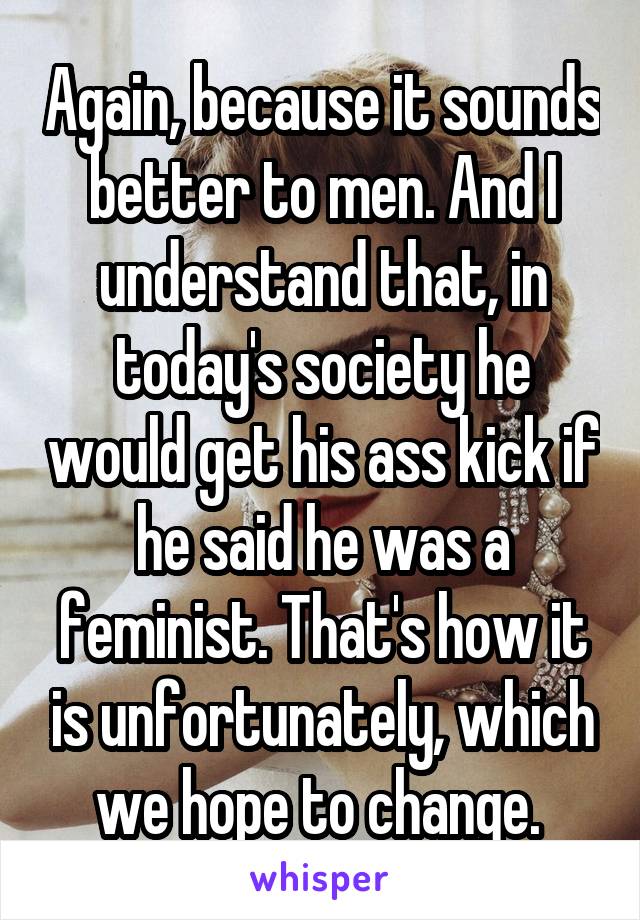 Again, because it sounds better to men. And I understand that, in today's society he would get his ass kick if he said he was a feminist. That's how it is unfortunately, which we hope to change.

whisper